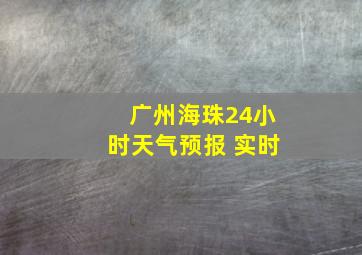 广州海珠24小时天气预报 实时